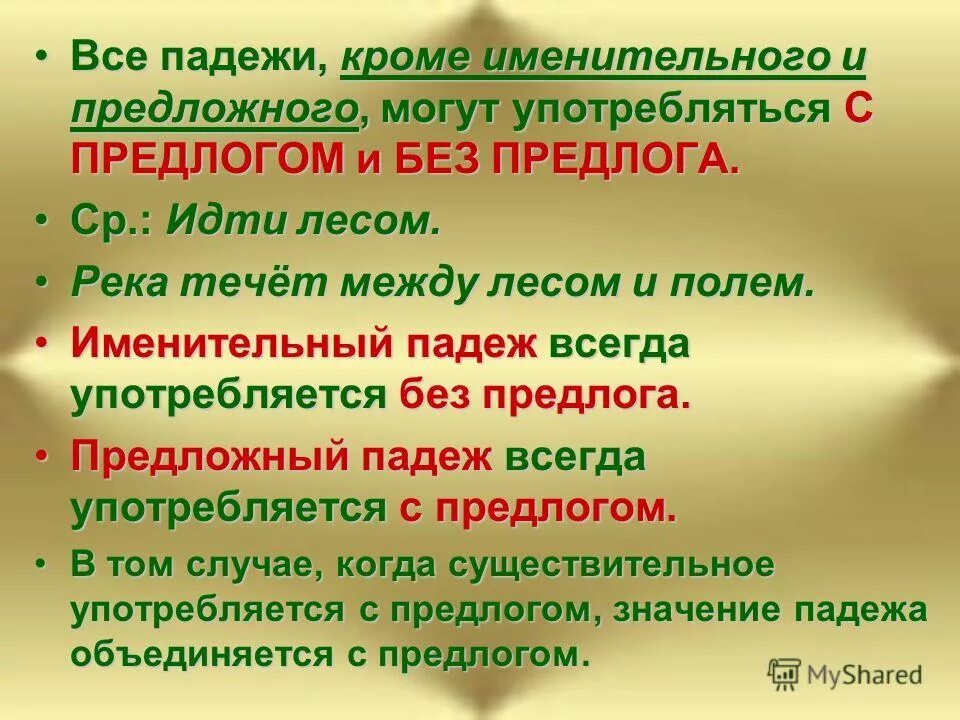 • Все падежи, кроме именительного и предложного, могут употребляться С ПРЕДЛОГОМ и БЕЗ ПРЕДЛОГА.

• Ср.: Идти лесом.

• Река течёт между лесом и полем.

• Именительный падеж всегда употребляется без предлога.

• Предложный падеж всегда употребляется с предлогом.

• В том случае, когда существительное употребляется с предлогом, значение падежа объединяется с предлогом.

MyShared